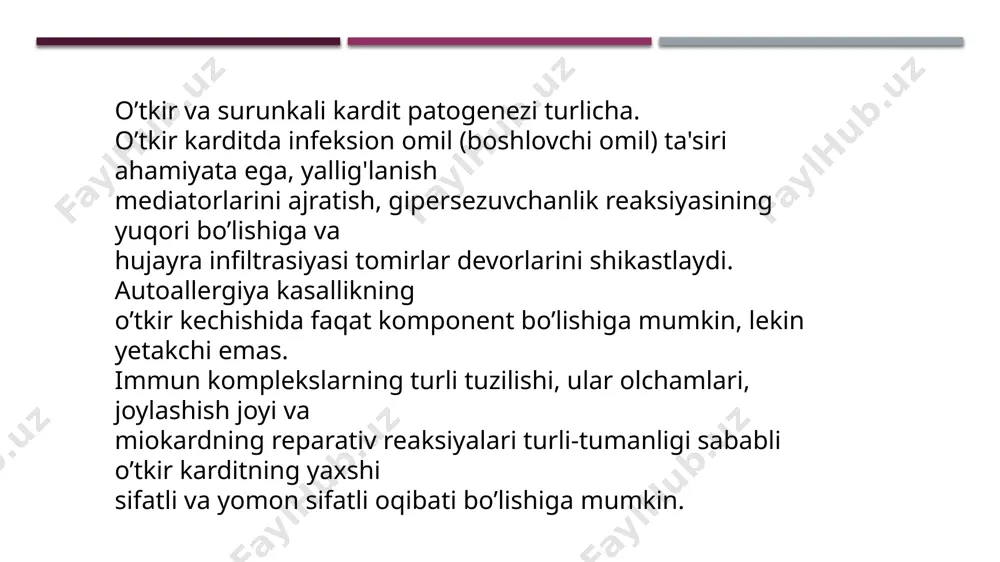 O’tkir va surunkali kardit patogenezi turlicha.
O’tkir karditda infeksion omil (boshlovchi omil) ta'siri ahamiyata ega, yallig'lanish
mediatorlarini ajratish, gipersezuvchanlik reaksiyasining yuqori bo’lishiga va
hujayra infiltrasiyasi tomirlar devorlarini shikastlaydi. Autoallergiya kasallikning
o’tkir kechishida faqat komponent bo’lishiga mumkin, lekin yetakchi emas.
Immun komplekslarning turli tuzilishi, ular olchamlari, joylashish joyi va
miokardning reparativ reaksiyalari turli-tumanligi sababli o’tkir karditning yaxshi
sifatli va yomon sifatli oqibati bo’lishiga mumkin.

FaylHub.uz FaylHub.uz FaylHub.uz FaylHub.uz FaylHub.uz FaylHub.uz